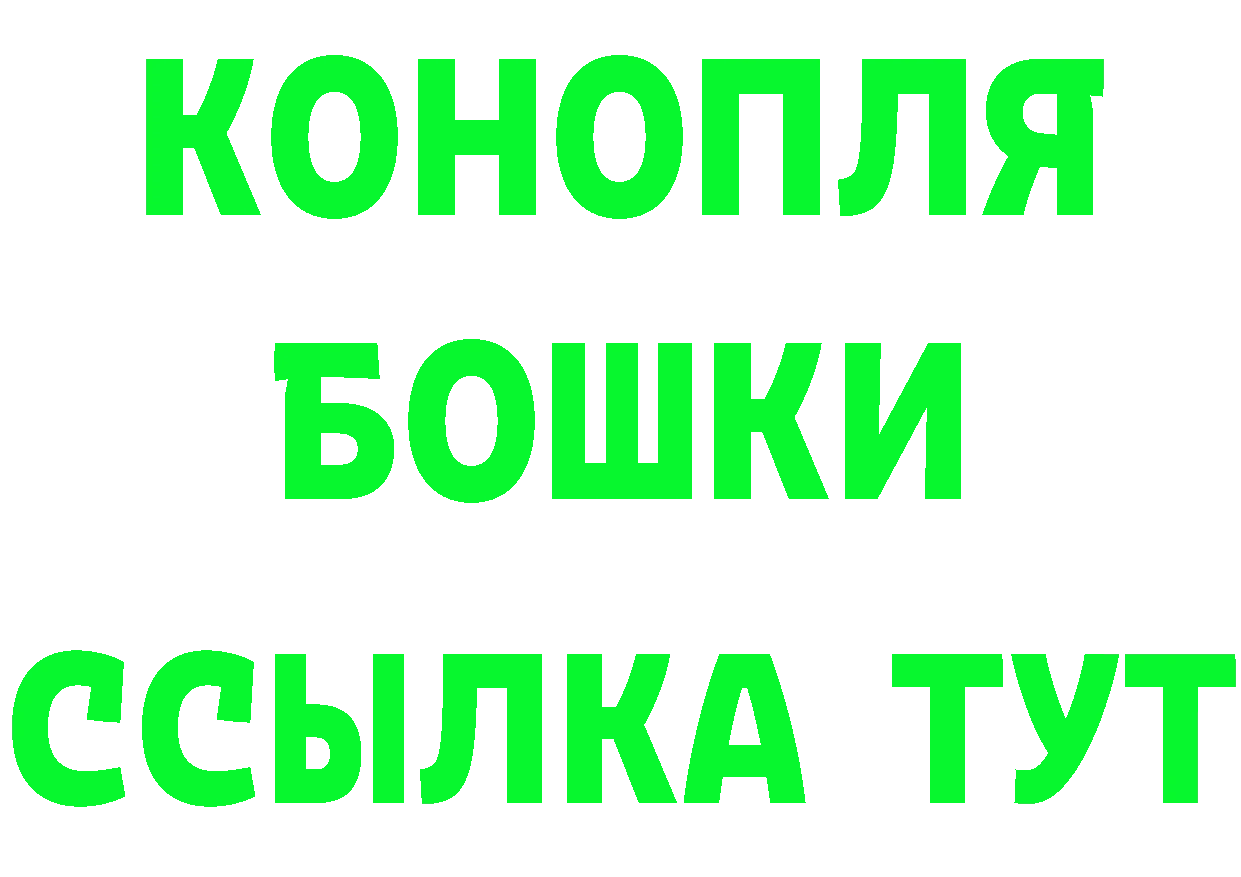 КОНОПЛЯ
БОШКИ
ССЫЛКА ТУТ